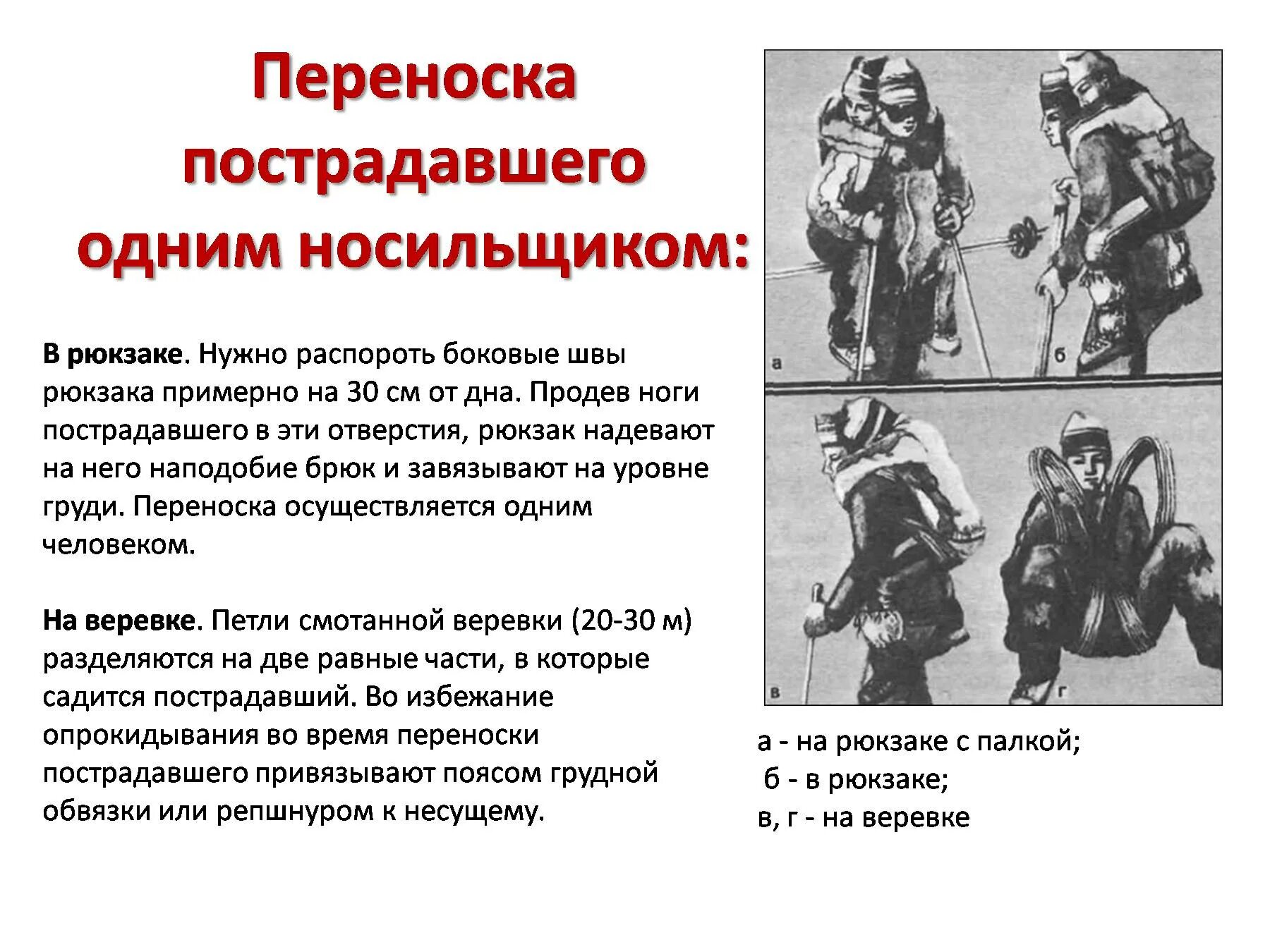 Переноска пострадавшего одним носильщиком:

В рюкзаке. Нужно распороть боковые швы рюкзака примерно на 30 см от дна. Продев ноги пострадавшего в эти отверстия, рюкзак надевают на него наподобие брюк и завязывают на уровне груди. Переноска осуществляется одним человеком.

На веревке. Петли смотанной веревки (20-30 м) разделяются на две равные части, в которые садится пострадавший. Во избежание опрокидывания во время переноски пострадавшего привязывают поясом грудной обвязки или репшнуром к несущему.

а

б

в

г

а - на рюкзаке с палкой;
б - в рюкзаке;
в, г - на веревке